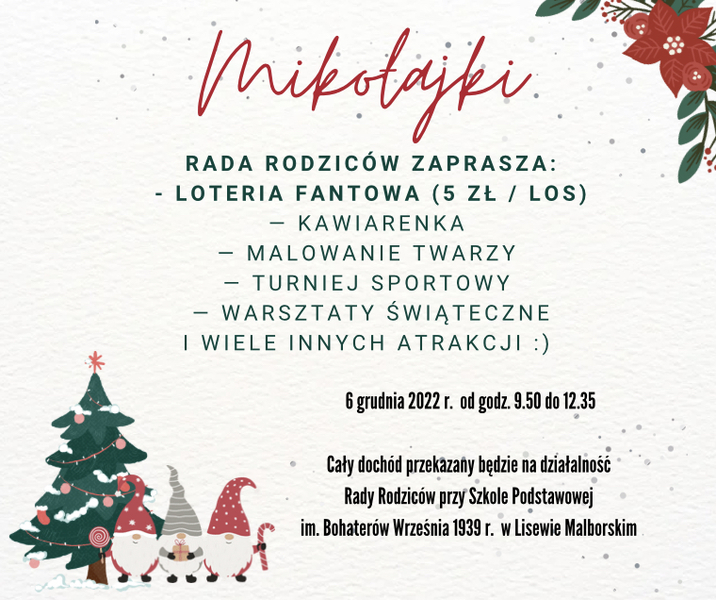 Mikołajki

RADA RODZICÓW ZAPRASZA:
- LOTERIA FANTOWA (5 ZŁ / LOS)
— KAWIARENKA
— MALOWANIE TWARZY
— TURNIEJ SPORTOWY
— WARSZTATY ŚWIĄTECZNE
I WIELE INNYCH ATRAKCJI :)

6 grudnia 2022 r. od godz. 9.50 do 12.35

Cały dochód przekazany będzie na działalność
Rady Rodziców przy Szkole Podstawowej
im. Bohaterów Września 1939 r. w Lisewie Malborskim